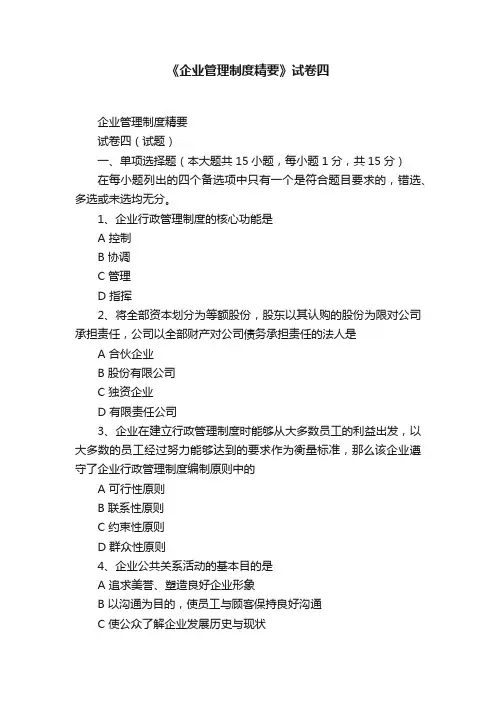 《企业管理制度精要》试卷四

企业管理制度精要

试卷四（试题）

一、单项选择题（本大题共 15 小题，每小题 1 分，共 15 分）

在每小题列出的四个备选项中只有一个是符合题目要求的，错选、多选或未选均无分。

1、企业行政管理制度的核心功能是

A 控制

B 协调

C 管理

D 指挥

2、将全部资本划分为等额股份，股东以其认购的股份为限对公司承担责任，公司以全部财产对公司债务承担责任的法人是

A 合伙企业

B 股份有限公司

C 独资企业

D 有限责任公司

3、企业在建立行政管理制度时能够从大多数员工的利益出发，以大多数的员工经过努力能够达到的要求作为衡量标准，那么该企业遵守了企业行政管理制度编制原则中的

A 可行性原则

B 联系性原则

C 约束性原则

D 群众性原则

4、企业公共关系活动的基本目的是

A 追求美誉、塑造良好企业形象

B 以沟通为目的，使员工与顾客保持良好沟通

C 使公众了解企业发展历史与现状